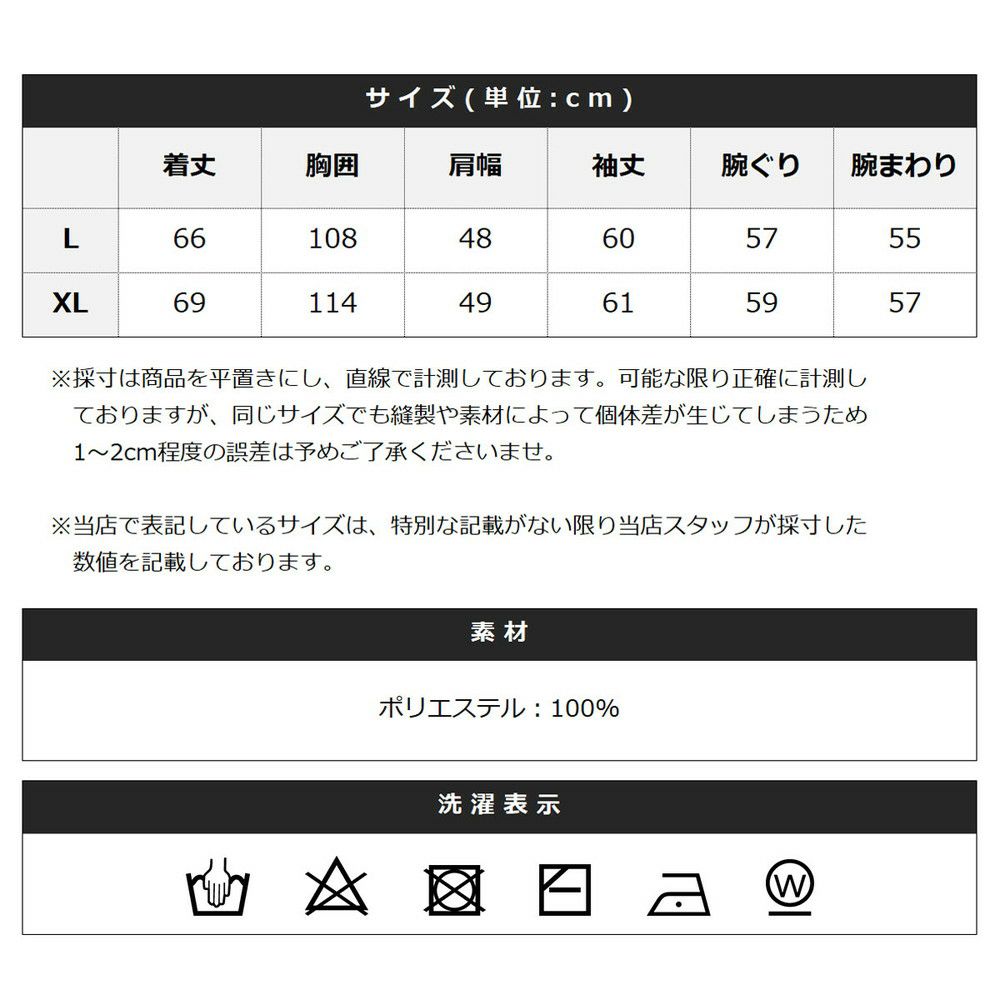 サイズ(単位:cm)

|  | 着丈 | 胸囲 | 肩幅 | 袖丈 | 腕ぐり | 腕まわり |
|---|---|---|---|---|---|---|
| L | 66 | 108 | 48 | 60 | 57 | 55 |
| XL | 69 | 114 | 49 | 61 | 59 | 57 |

※採寸は商品を平置きにし、直線で計測しております。可能な限り正確に計測しておりますが、同じサイズでも縫製や素材によって個体差が生じてしまうため1~2cm程度の誤差は予めご了承くださいませ。

※当店で表記しているサイズは、特別な記載がない限り当店スタッフが採寸した数値を記載しております。

素材

ポリエステル：100%

洗濯表示

W